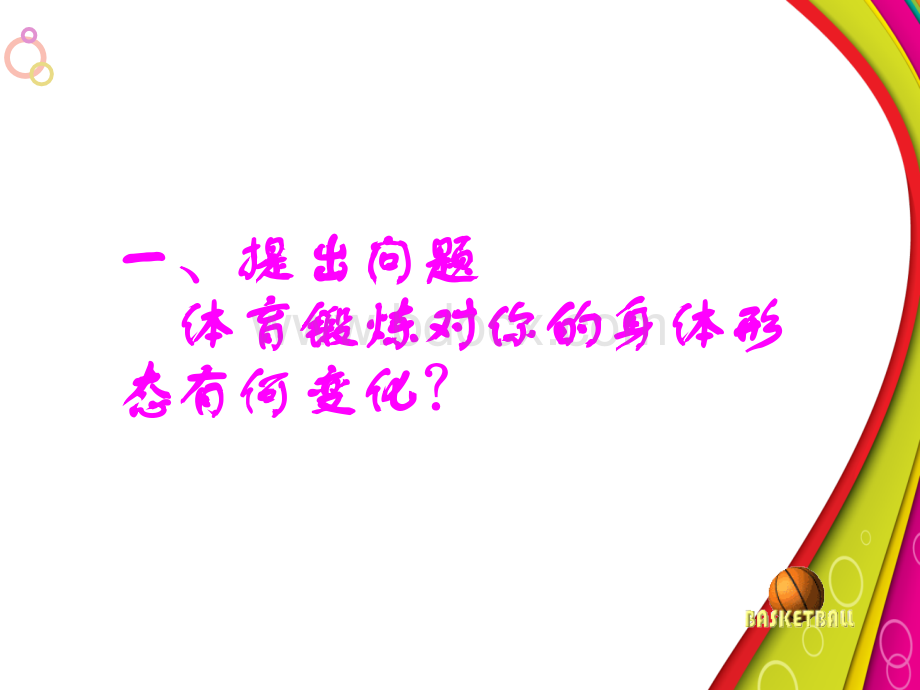 一、提出问题

体育锻炼对你的身体形态有何变化？

BASKETBALL